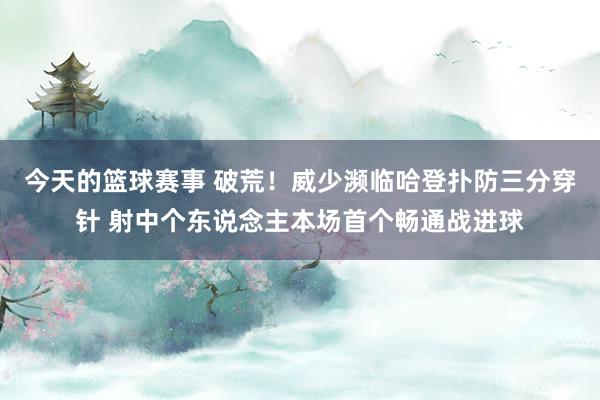 今天的篮球赛事 破荒！威少濒临哈登扑防三分穿针 射中个东说念主本场首个畅通战进球